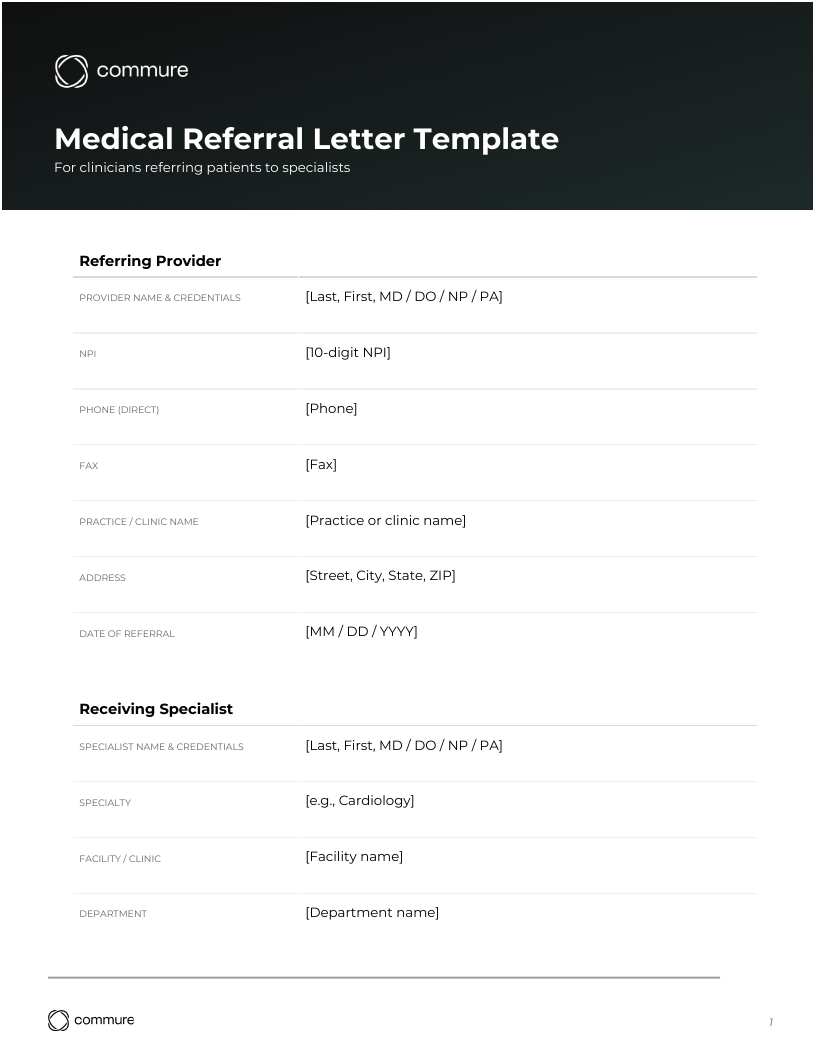 commure

Medical Referral Letter Template
For clinicians referring patients to specialists

Referring Provider

| | |
|---|---|
| PROVIDER NAME & CREDENTIALS | [Last, First, MD / DO / NP / PA] |
| NPI | [10-digit NPI] |
| PHONE (DIRECT) | [Phone] |
| FAX | [Fax] |
| PRACTICE / CLINIC NAME | [Practice or clinic name] |
| ADDRESS | [Street, City, State, ZIP] |
| DATE OF REFERRAL | [MM / DD / YYYY] |

Receiving Specialist

| | |
|---|---|
| SPECIALIST NAME & CREDENTIALS | [Last, First, MD / DO / NP / PA] |
| SPECIALTY | [e.g., Cardiology] |
| FACILITY / CLINIC | [Facility name] |
| DEPARTMENT | [Department name] |

commure

1